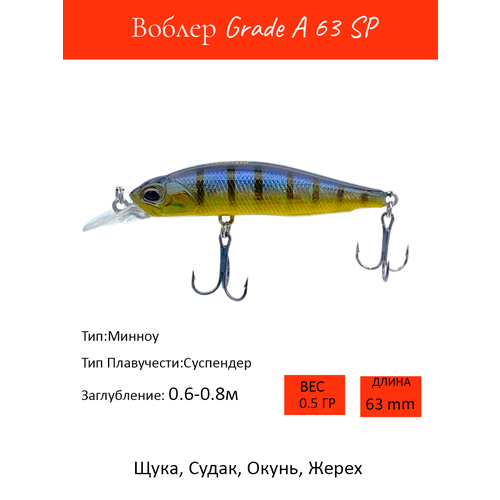 Воблер Grade A 63 SP

Тип:Минноу

Тип Плавучести:Суспендер

Заглубление: 0.6-0.8м

ВЕС
0.5 ГР

ДЛИНА
63 mm

Щука, Судак, Окунь, Жерех